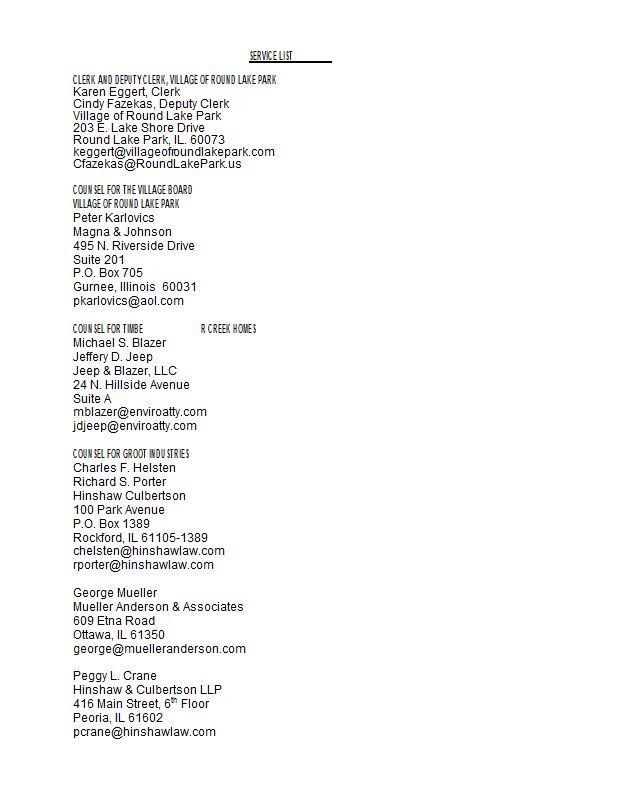 SERVICE LIST

CLERK AND DEPUTY CLERK, VILLAGE OF ROUND LAKE PARK
Karen Eggert, Clerk
Cindy Fazekas, Deputy Clerk
Village of Round Lake Park
203 E. Lake Shore Drive
Round Lake Park, IL. 60073
keggert@villageofroundlakepark.com
Cfazekas@RoundLakePark.us

COUNSEL FOR THE VILLAGE BOARD
VILLAGE OF ROUND LAKE PARK
Peter Karlovics
Magna & Johnson
495 N. Riverside Drive
Suite 201
P.O. Box 705
Gurnee, Illinois 60031
pkarlovics@aol.com

COUNSEL FOR TIMBE R CREEK HOMES
Michael S. Blazer
Jeffery D. Jeep
Jeep & Blazer, LLC
24 N. Hillside Avenue
Suite A
mblazer@enviroatty.com
jdjeep@enviroatty.com

COUNSEL FOR GROOT INDUSTRIES
Charles F. Helsten
Richard S. Porter
Hinshaw Culbertson
100 Park Avenue
P.O. Box 1389
Rockford, IL 61105-1389
chelsten@hinshawlaw.com
rporter@hinshawlaw.com

George Mueller
Mueller Anderson & Associates
609 Etna Road
Ottawa, IL 61350
george@muelleranderson.com

Peggy L. Crane
Hinshaw & Culbertson LLP
416 Main Street, 6$^{th}$ Floor
Peoria, IL 61602
pcrane@hinshawlaw.com